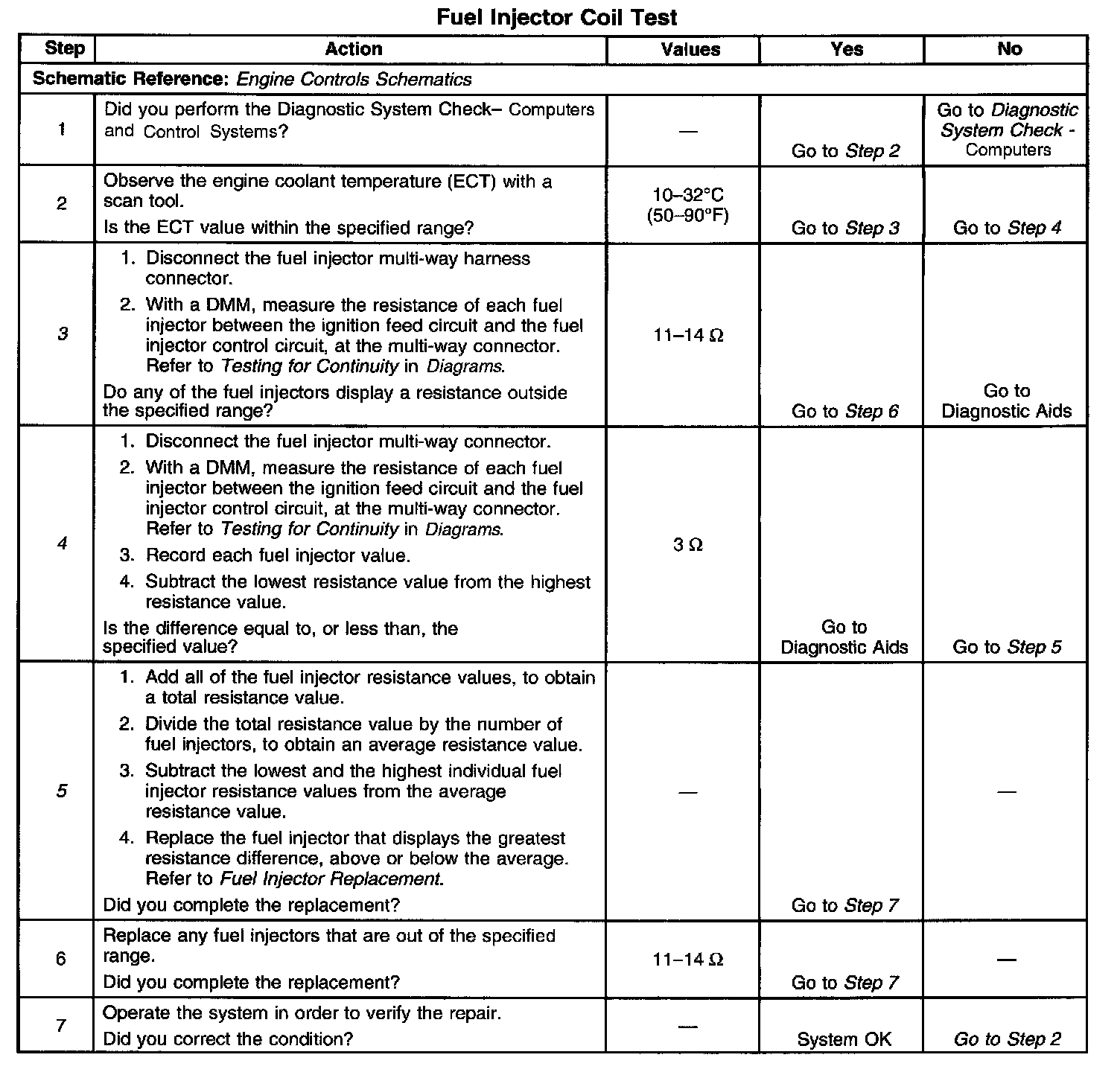 Fuel Injector Coil Test

| Step | Action | Values | Yes | No |
|---|---|---|---|---|
| Schematic Reference: Engine Controls Schematics | | | | |
| 1 | Did you perform the Diagnostic System Check– Computers and Control Systems? | — | Go to Step 2 | Go to Diagnostic System Check - Computers |
| 2 | Observe the engine coolant temperature (ECT) with a scan tool. Is the ECT value within the specified range? | 10–32°C (50–90°F) | Go to Step 3 | Go to Step 4 |
| 3 | 1. Disconnect the fuel injector multi-way harness connector. 2. With a DMM, measure the resistance of each fuel injector between the ignition feed circuit and the fuel injector control circuit, at the multi-way connector. Refer to Testing for Continuity in Diagrams. Do any of the fuel injectors display a resistance outside the specified range? | 11–14 Ω | Go to Step 6 | Go to Diagnostic Aids |
| 4 | 1. Disconnect the fuel injector multi-way connector. 2. With a DMM, measure the resistance of each fuel injector between the ignition feed circuit and the fuel injector control circuit, at the multi-way connector. Refer to Testing for Continuity in Diagrams. 3. Record each fuel injector value. 4. Subtract the lowest resistance value from the highest resistance value. Is the difference equal to, or less than, the specified value? | 3 Ω | Go to Diagnostic Aids | Go to Step 5 |
| 5 | 1. Add all of the fuel injector resistance values, to obtain a total resistance value. 2. Divide the total resistance value by the number of fuel injectors, to obtain an average resistance value. 3. Subtract the lowest and the highest individual fuel injector resistance values from the average resistance value. 4. Replace the fuel injector that displays the greatest resistance difference, above or below the average. Refer to Fuel Injector Replacement. Did you complete the replacement? | — | Go to Step 7 | — |
| 6 | Replace any fuel injectors that are out of the specified range. Did you complete the replacement? | 11–14 Ω | Go to Step 7 | — |
| 7 | Operate the system in order to verify the repair. Did you correct the condition? | — | System OK | Go to Step 2 |